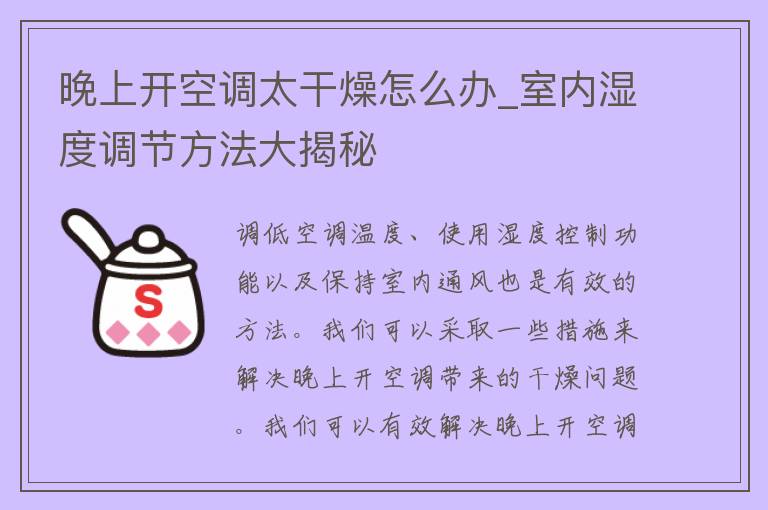 晚上开空调太干燥怎么办_室内湿度调节方法大揭秘

S

调低空调温度、使用湿度控制功能以及保持室内通风也是有效的方法。我们可以采取一些措施来解决晚上开空调带来的干燥问题。我们可以有效解决晚上开空调